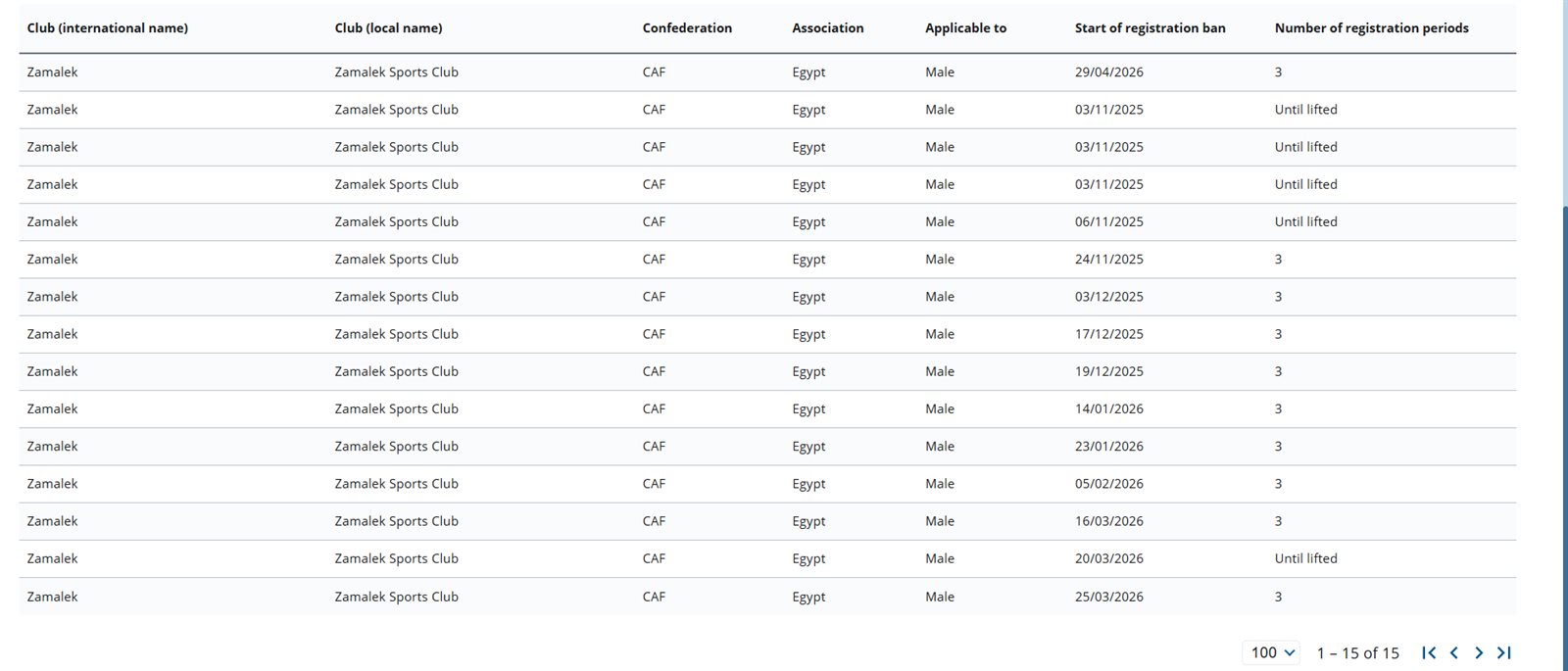 | Club (international name) | Club (local name) | Confederation | Association | Applicable to | Start of registration ban | Number of registration periods |
|---|---|---|---|---|---|---|
| Zamalek | Zamalek Sports Club | CAF | Egypt | Male | 29/04/2026 | 3 |
| Zamalek | Zamalek Sports Club | CAF | Egypt | Male | 03/11/2025 | Until lifted |
| Zamalek | Zamalek Sports Club | CAF | Egypt | Male | 03/11/2025 | Until lifted |
| Zamalek | Zamalek Sports Club | CAF | Egypt | Male | 03/11/2025 | Until lifted |
| Zamalek | Zamalek Sports Club | CAF | Egypt | Male | 06/11/2025 | Until lifted |
| Zamalek | Zamalek Sports Club | CAF | Egypt | Male | 24/11/2025 | 3 |
| Zamalek | Zamalek Sports Club | CAF | Egypt | Male | 03/12/2025 | 3 |
| Zamalek | Zamalek Sports Club | CAF | Egypt | Male | 17/12/2025 | 3 |
| Zamalek | Zamalek Sports Club | CAF | Egypt | Male | 19/12/2025 | 3 |
| Zamalek | Zamalek Sports Club | CAF | Egypt | Male | 14/01/2026 | 3 |
| Zamalek | Zamalek Sports Club | CAF | Egypt | Male | 23/01/2026 | 3 |
| Zamalek | Zamalek Sports Club | CAF | Egypt | Male | 05/02/2026 | 3 |
| Zamalek | Zamalek Sports Club | CAF | Egypt | Male | 16/03/2026 | 3 |
| Zamalek | Zamalek Sports Club | CAF | Egypt | Male | 20/03/2026 | Until lifted |
| Zamalek | Zamalek Sports Club | CAF | Egypt | Male | 25/03/2026 | 3 |

100 1 – 15 of 15